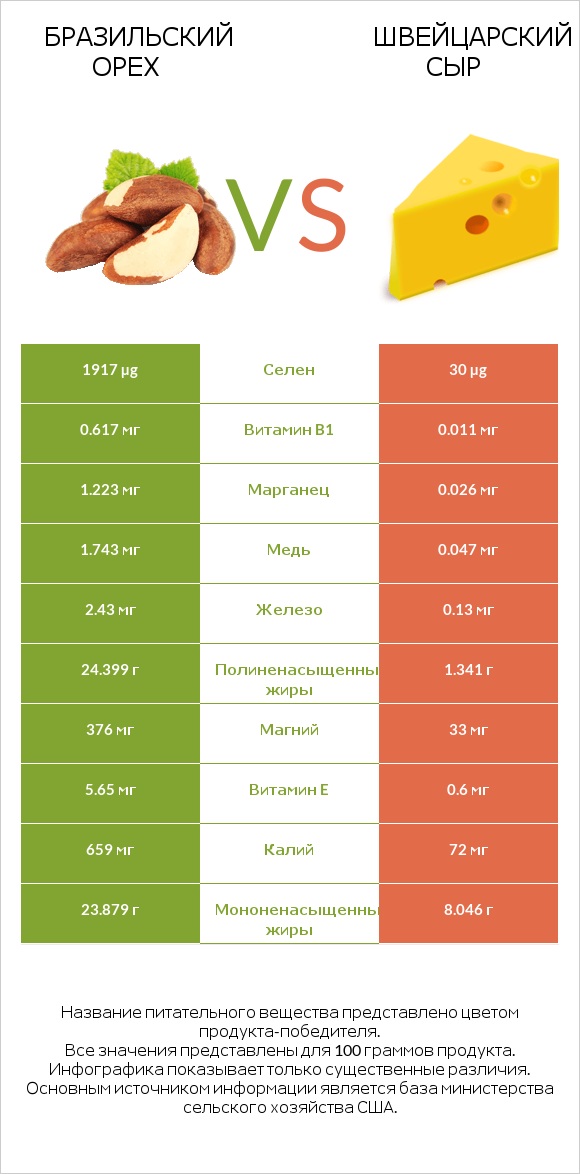 БРАЗИЛЬСКИЙ ОРЕХ

VS

ШВЕЙЦАРСКИЙ СЫР

| 1917 µg | Селен | 30 µg |
|---|---|---|
| 0.617 мг | Витамин B1 | 0.011 мг |
| 1.223 мг | Марганец | 0.026 мг |
| 1.743 мг | Медь | 0.047 мг |
| 2.43 мг | Железо | 0.13 мг |
| 24.399 г | Полиненасыщенны жиры | 1.341 г |
| 376 мг | Магний | 33 мг |
| 5.65 мг | Витамин E | 0.6 мг |
| 659 мг | Калий | 72 мг |
| 23.879 г | Мононенасыщенны жиры | 8.046 г |

Название питательного вещества представлено цветом продукта-победителя.
Все значения представлены для 100 граммов продукта.
Инфографика показывает только существенные различия.
Основным источником информации является база министерства сельского хозяйства США.